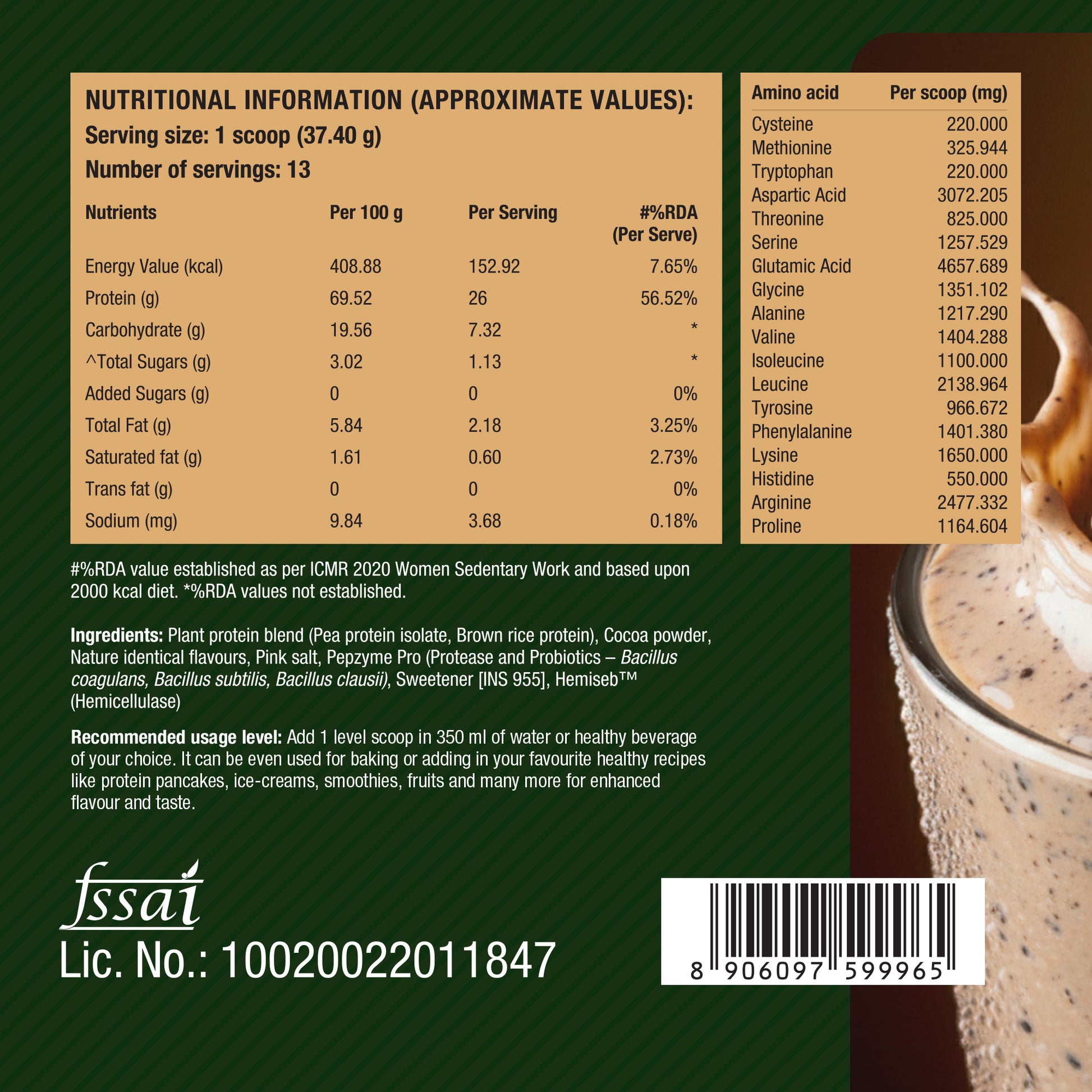 NUTRITIONAL INFORMATION (APPROXIMATE VALUES):
Serving size: 1 scoop (37.40 g)
Number of servings: 13

| Nutrients | Per 100 g | Per Serving | #%RDA (Per Serve) |
|---|---|---|---|
| Energy Value (kcal) | 408.88 | 152.92 | 7.65% |
| Protein (g) | 69.52 | 26 | 56.52% |
| Carbohydrate (g) | 19.56 | 7.32 | * |
| ^Total Sugars (g) | 3.02 | 1.13 | * |
| Added Sugars (g) | 0 | 0 | 0% |
| Total Fat (g) | 5.84 | 2.18 | 3.25% |
| Saturated fat (g) | 1.61 | 0.60 | 2.73% |
| Trans fat (g) | 0 | 0 | 0% |
| Sodium (mg) | 9.84 | 3.68 | 0.18% |

| Amino acid | Per scoop (mg) |
|---|---|
| Cysteine | 220.000 |
| Methionine | 325.944 |
| Tryptophan | 220.000 |
| Aspartic Acid | 3072.205 |
| Threonine | 825.000 |
| Serine | 1257.529 |
| Glutamic Acid | 4657.689 |
| Glycine | 1351.102 |
| Alanine | 1217.290 |
| Valine | 1404.288 |
| Isoleucine | 1100.000 |
| Leucine | 2138.964 |
| Tyrosine | 966.672 |
| Phenylalanine | 1401.380 |
| Lysine | 1650.000 |
| Histidine | 550.000 |
| Arginine | 2477.332 |
| Proline | 1164.604 |

#%RDA value established as per ICMR 2020 Women Sedentary Work and based upon 2000 kcal diet. *%RDA values not established.

Ingredients: Plant protein blend (Pea protein isolate, Brown rice protein), Cocoa powder, Nature identical flavours, Pink salt, Pepzyme Pro (Protease and Probiotics – Bacillus coagulans, Bacillus subtilis, Bacillus clausii), Sweetener [INS 955], Hemiseb™ (Hemicellulase)

Recommended usage level: Add 1 level scoop in 350 ml of water or healthy beverage of your choice. It can be even used for baking or adding in your favourite healthy recipes like protein pancakes, ice-creams, smoothies, fruits and many more for enhanced flavour and taste.

fssai
Lic. No.: 10020022011847

8 906097 599965